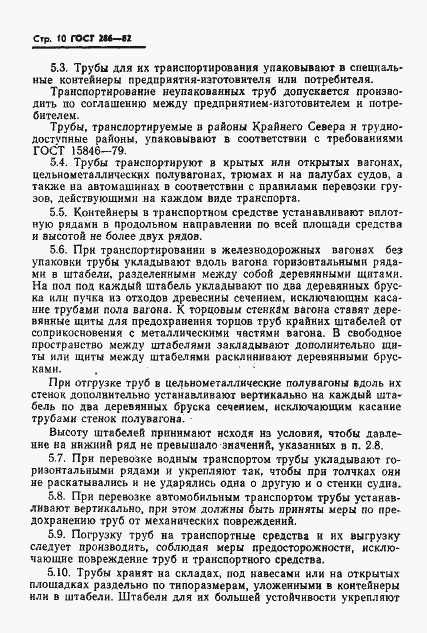 Стр. 10 ГОСТ 286—82

5.3. Трубы для их транспортирования упаковывают в специальные контейнеры предприятия-изготовителя или потребителя.

Транспортирование неупакованных труб допускается производить по соглашению между предприятием-изготовителем и потребителем.

Трубы, транспортируемые в районы Крайнего Севера и труднодоступные районы, упаковывают в соответствии с требованиями ГОСТ 15846—79.

5.4. Трубы транспортируют в крытых или открытых вагонах, цельнометаллических полувагонах, трюмах и на палубах судов, а также на автомашинах в соответствии с правилами перевозки грузов, действующими на каждом виде транспорта.

5.5. Контейнеры в транспортном средстве устанавливают вплотную рядами в продольном направлении по всей площади средства и высотой не более двух рядов.

5.6. При транспортировании в железнодорожных вагонах без упаковки трубы укладывают вдоль вагона горизонтальными рядами в штабели, разделенными между собой деревянными щитами. На пол под каждый штабель укладывают по два деревянных бруска или пучка из отходов древесины сечением, исключающим касание трубами пола вагона. К торцовым стенкам вагона ставят деревянные щиты для предохранения торцов труб крайних штабелей от соприкосновения с металлическими частями вагона. В свободное пространство между штабелями закладывают дополнительно щиты или щиты между штабелями расклинивают деревянными брусками.

При отгрузке труб в цельнометаллические полувагоны вдоль их стенок дополнительно устанавливают вертикально на каждый штабель по два деревянных бруска сечением, исключающим касание трубами стенок полувагона.

Высоту штабелей принимают исходя из условия, чтобы давление на нижний ряд не превышало значений, указанных в п. 2.8.

5.7. При перевозке водным транспортом трубы укладывают горизонтальными рядами и укрепляют так, чтобы при толчках они не раскатывались и не ударялись одна о другую и о стенки судна.

5.8. При перевозке автомобильным транспортом трубы устанавливают вертикально, при этом должны быть приняты меры по предохранению труб от механических повреждений.

5.9. Погрузку труб на транспортные средства и их выгрузку следует производить, соблюдая меры предосторожности, исключающие повреждение труб и транспортного средства.

5.10. Трубы хранят на складах, под навесами или на открытых площадках раздельно по типоразмерам, уложенными в контейнеры или в штабели. Штабели для их большей устойчивости укрепляют